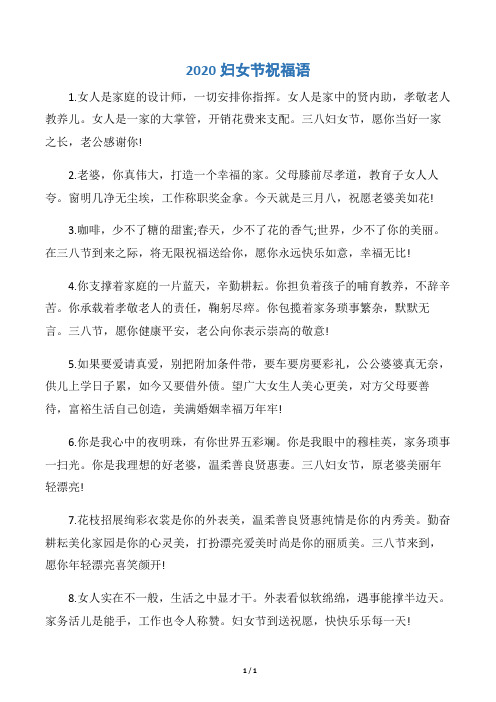 2020 妇女节祝福语

1.女人是家庭的设计师，一切安排你指挥。女人是家中的贤内助，孝敬老人教养儿。女人是一家的大掌管，开销花费来支配。三八妇女节，愿你当好一家之长，老公感谢你!

2.老婆，你真伟大，打造一个幸福的家。父母膝前尽孝道，教育子女人人夸。窗明几净无尘埃，工作称职奖金拿。今天就是三月八，祝愿老婆美如花!

3.咖啡，少不了糖的甜蜜;春天，少不了花的香气;世界，少不了你的美丽。在三八节到来之际，将无限祝福送给你，愿你永远快乐如意，幸福无比!

4.你支撑着家庭的一片蓝天，辛勤耕耘。你担负着孩子的哺育教养，不辞辛苦。你承载着孝敬老人的责任，鞠躬尽瘁。你包揽着家务琐事繁杂，默默无言。三八节，愿你健康平安，老公向你表示崇高的敬意!

5.如果要爱请真爱，别把附加条件带，要车要房要彩礼，公公婆婆真无奈，供儿上学日子累，如今又要借外债。望广大女生人美心更美，对方父母要善待，富裕生活自己创造，美满婚姻幸福万年牢!

6.你是我心中的夜明珠，有你世界五彩斓。你是我眼中的穆桂英，家务琐事一扫光。你是我理想的好老婆，温柔善良贤惠妻。三八妇女节，原老婆美丽年轻漂亮!

7.花枝招展绚彩衣裳是你的外表美，温柔善良贤惠纯情是你的内秀美。勤奋耕耘美化家园是你的心灵美，打扮漂亮爱美时尚是你的丽质美。三八节来到，愿你年轻漂亮喜笑颜开!

8.女人实在不一般，生活之中显才干。外表看似软绵绵，遇事能撑半边天。家务活儿是能手，工作也令人称赞。妇女节到送祝愿，快快乐乐每一天!

1 / 1